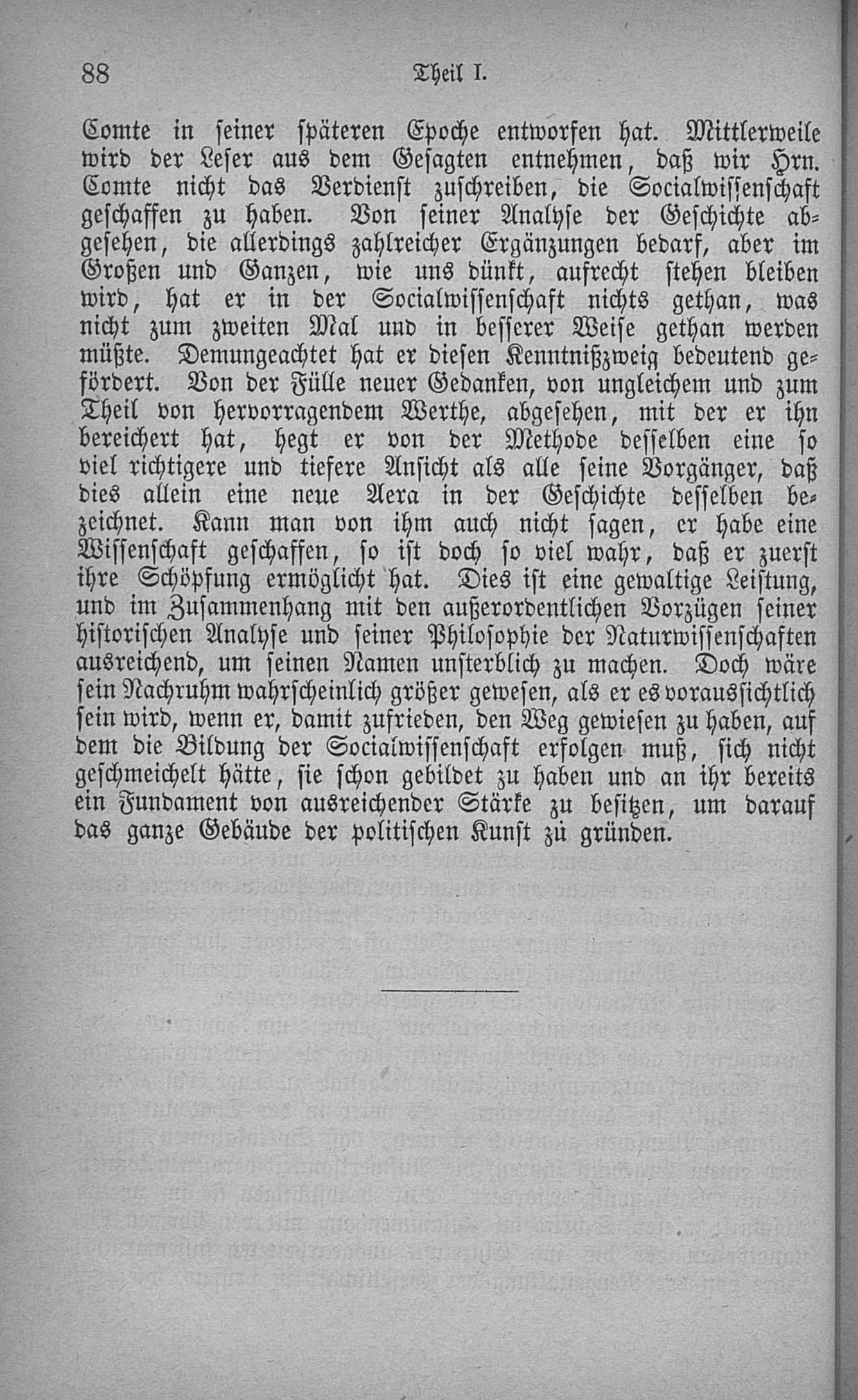 88 Theil I.

Comte in seiner späteren Epoche entworfen hat. Mittlerweile wird der Leser aus dem Gesagten entnehmen, daß wir Hrn. Comte nicht das Verdienst zuschreiben, die Socialwissenschaft geschaffen zu haben. Von seiner Analyse der Geschichte abgesehen, die allerdings zahlreicher Ergänzungen bedarf, aber im Großen und Ganzen, wie uns dünkt, aufrecht stehen bleiben wird, hat er in der Socialwissenschaft nichts gethan, was nicht zum zweiten Mal und in besserer Weise gethan werden müßte. Demungeachtet hat er diesen Kenntnißzweig bedeutend gefördert. Von der Fülle neuer Gedanken, von ungleichem und zum Theil von hervorragendem Werthe, abgesehen, mit der er ihn bereichert hat, hegt er von der Methode desselben eine so viel richtigere und tiefere Ansicht als alle seine Vorgänger, daß dies allein eine neue Aera in der Geschichte desselben bezeichnet. Kann man von ihm auch nicht sagen, er habe eine Wissenschaft geschaffen, so ist doch so viel wahr, daß er zuerst ihre Schöpfung ermöglicht hat. Dies ist eine gewaltige Leistung, und im Zusammenhang mit den außerordentlichen Vorzügen seiner historischen Analyse und seiner Philosophie der Naturwissenschaften ausreichend, um seinen Namen unsterblich zu machen. Doch wäre sein Nachruhm wahrscheinlich größer gewesen, als er es voraussichtlich sein wird, wenn er, damit zufrieden, den Weg gewiesen zu haben, auf dem die Bildung der Socialwissenschaft erfolgen muß, sich nicht geschmeichelt hätte, sie schon gebildet zu haben und an ihr bereits ein Fundament von ausreichender Stärke zu besitzen, um darauf das ganze Gebäude der politischen Kunst zü gründen.